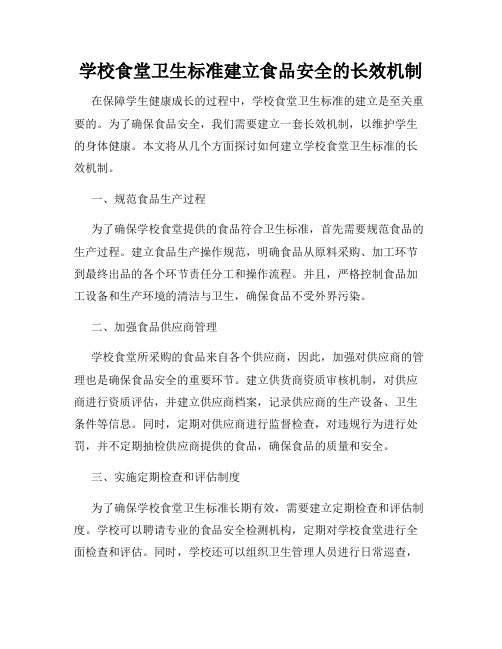 学校食堂卫生标准建立食品安全的长效机制

在保障学生健康成长的过程中，学校食堂卫生标准的建立是至关重要的。为了确保食品安全，我们需要建立一套长效机制，以维护学生的身体健康。本文将从几个方面探讨如何建立学校食堂卫生标准的长效机制。

一、规范食品生产过程

为了确保学校食堂提供的食品符合卫生标准，首先需要规范食品的生产过程。建立食品生产操作规范，明确食品从原料采购、加工环节到最终出品的各个环节责任分工和操作流程。并且，严格控制食品加工设备和生产环境的清洁与卫生，确保食品不受外界污染。

二、加强食品供应商管理

学校食堂所采购的食品来自各个供应商，因此，加强对供应商的管理也是确保食品安全的重要环节。建立供货商资质审核机制，对供应商进行资质评估，并建立供应商档案，记录供应商的生产设备、卫生条件等信息。同时，定期对供应商进行监督检查，对违规行为进行处罚，并不定期抽检供应商提供的食品，确保食品的质量和安全。

三、实施定期检查和评估制度

为了确保学校食堂卫生标准长期有效，需要建立定期检查和评估制度。学校可以聘请专业的食品安全检测机构，定期对学校食堂进行全面检查和评估。同时，学校还可以组织卫生管理人员进行日常巡查，